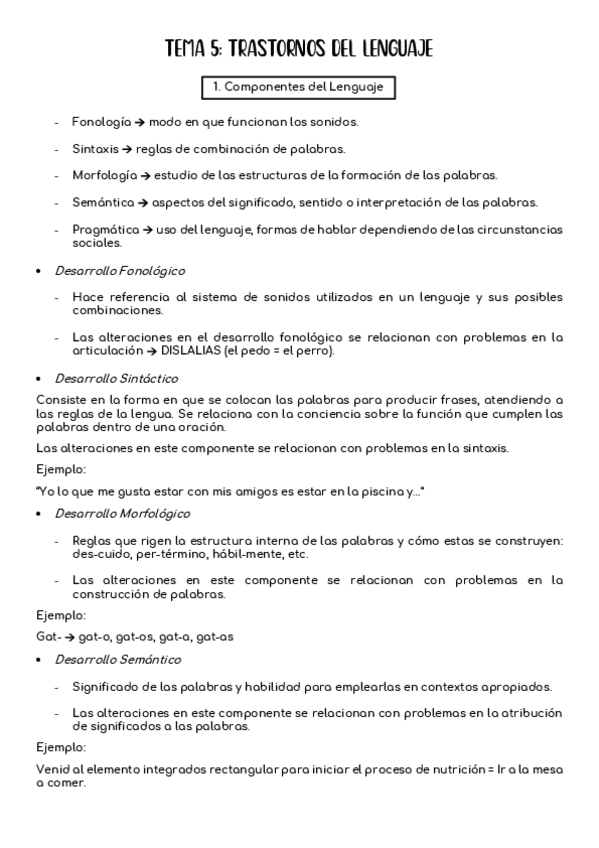 TEMA 5: TRASTORNOS DEL LENGUAJE

1. Componentes del Lenguaje

- Fonología → modo en que funcionan los sonidos.
- Sintaxis → reglas de combinación de palabras.
- Morfología → estudio de las estructuras de la formación de las palabras.
- Semántica → aspectos del significado, sentido o interpretación de las palabras.
- Pragmática → uso del lenguaje, formas de hablar dependiendo de las circunstancias sociales.

• Desarrollo Fonológico

- Hace referencia al sistema de sonidos utilizados en un lenguaje y sus posibles combinaciones.
- Las alteraciones en el desarrollo fonológico se relacionan con problemas en la articulación → DISLALIAS (el pedo = el perro).

• Desarrollo Sintáctico

Consiste en la forma en que se colocan las palabras para producir frases, atendiendo a las reglas de la lengua. Se relaciona con la conciencia sobre la función que cumplen las palabras dentro de una oración.

Las alteraciones en este componente se relacionan con problemas en la sintaxis.

Ejemplo:

"Yo lo que me gusta estar con mis amigos es estar en la piscina y..."

• Desarrollo Morfológico

- Reglas que rigen la estructura interna de las palabras y cómo estas se construyen: des-cuido, per-término, hábil-mente, etc.
- Las alteraciones en este componente se relacionan con problemas en la construcción de palabras.

Ejemplo:

Gat- → gat-o, gat-os, gat-a, gat-as

• Desarrollo Semántico

- Significado de las palabras y habilidad para emplearlas en contextos apropiados.
- Las alteraciones en este componente se relacionan con problemas en la atribución de significados a las palabras.

Ejemplo:

Venid al elemento integrados rectangular para iniciar el proceso de nutrición = Ir a la mesa a comer.